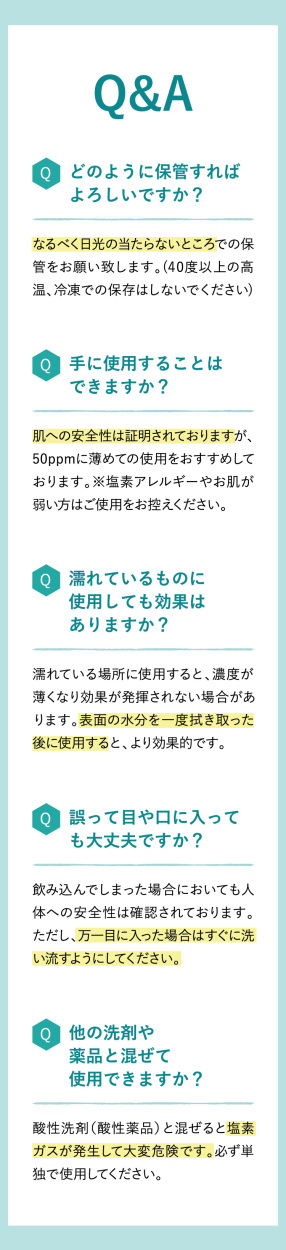 Q&A

Q どのように保管すればよろしいですか？

なるべく日光の当たらないところでの保管をお願い致します。(40度以上の高温、冷凍での保存はしないでください)

Q 手に使用することはできますか？

肌への安全性は証明されておりますが、50ppmに薄めての使用をおすすめしております。※塩素アレルギーやお肌が弱い方はご使用をお控えください。

Q 濡れているものに使用しても効果はありますか？

濡れている場所に使用すると、濃度が薄くなり効果が発揮されない場合があります。表面の水分を一度拭き取った後に使用すると、より効果的です。

Q 誤って目や口に入っても大丈夫ですか？

飲み込んでしまった場合においても人体への安全性は確認されております。ただし、万一目に入った場合はすぐに洗い流すようにしてください。

Q 他の洗剤や薬品と混ぜて使用できますか？

酸性洗剤（酸性薬品）と混ぜると塩素ガスが発生して大変危険です。必ず単独で使用してください。